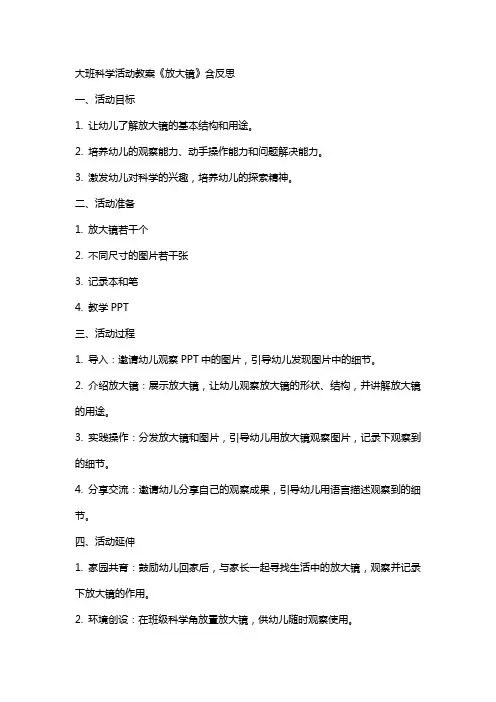 大班科学活动教案《放大镜》含反思

一、活动目标

1. 让幼儿了解放大镜的基本结构和用途。

2. 培养幼儿的观察能力、动手操作能力和问题解决能力。

3. 激发幼儿对科学的兴趣，培养幼儿的探索精神。

二、活动准备

1. 放大镜若干个

2. 不同尺寸的图片若干张

3. 记录本和笔

4. 教学 PPT

三、活动过程

1. 导入：邀请幼儿观察 PPT 中的图片，引导幼儿发现图片中的细节。

2. 介绍放大镜：展示放大镜，让幼儿观察放大镜的形状、结构，并讲解放大镜的用途。

3. 实践操作：分发放大镜和图片，引导幼儿用放大镜观察图片，记录下观察到的细节。

4. 分享交流：邀请幼儿分享自己的观察成果，引导幼儿用语言描述观察到的细节。

四、活动延伸

1. 家园共育：鼓励幼儿回家后，与家长一起寻找生活中的放大镜，观察并记录下放大镜的作用。

2. 环境创设：在班级科学角放置放大镜，供幼儿随时观察使用。